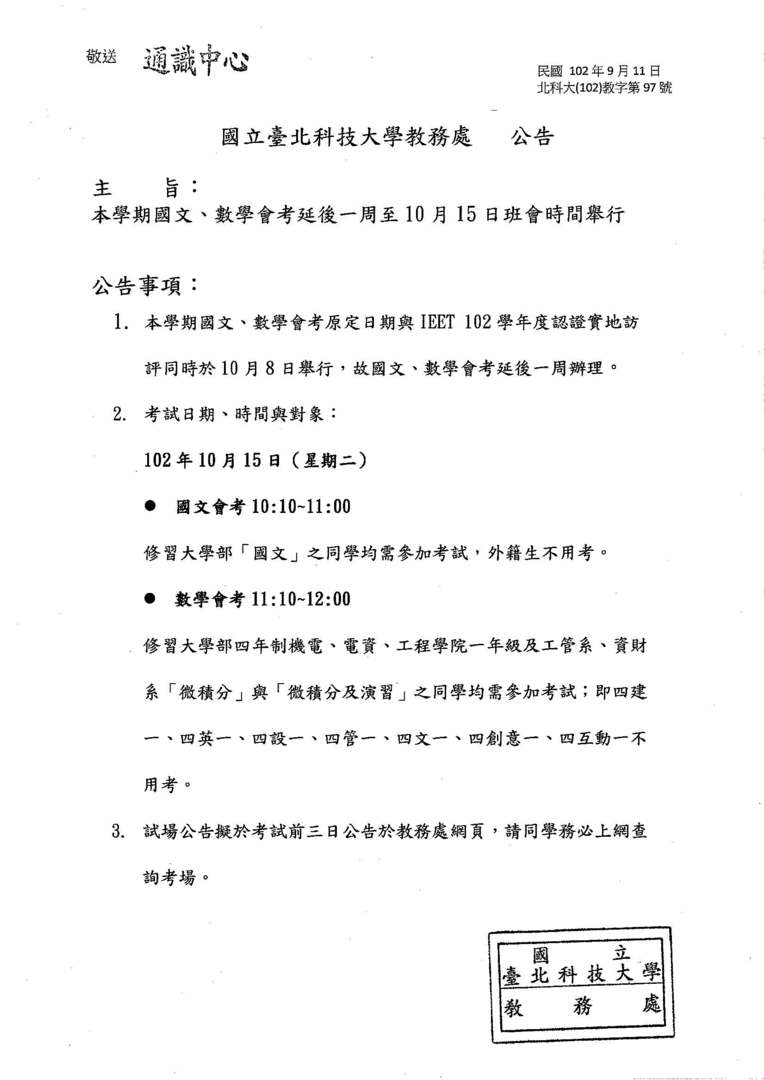 敬送 通識中心

民國 102 年 9 月 11 日
北科大(102)教字第 97 號

國立臺北科技大學教務處　公告

主　旨：
本學期國文、數學會考延後一周至 10 月 15 日班會時間舉行

公告事項：

1. 本學期國文、數學會考原定日期與 IEET 102 學年度認證實地訪評同時於 10 月 8 日舉行，故國文、數學會考延後一周辦理。

2. 考試日期、時間與對象：

102 年 10 月 15 日（星期二）

● 國文會考 10:10~11:00

修習大學部「國文」之同學均需參加考試，外籍生不用考。

● 數學會考 11:10~12:00

修習大學部四年制機電、電資、工程學院一年級及工管系、資財系「微積分」與「微積分及演習」之同學均需參加考試；即四建一、四英一、四設一、四管一、四文一、四創意一、四互動一不用考。

3. 試場公告擬於考試前三日公告於教務處網頁，請同學務必上網查詢考場。

國　立
臺北科技大學
教　務　處